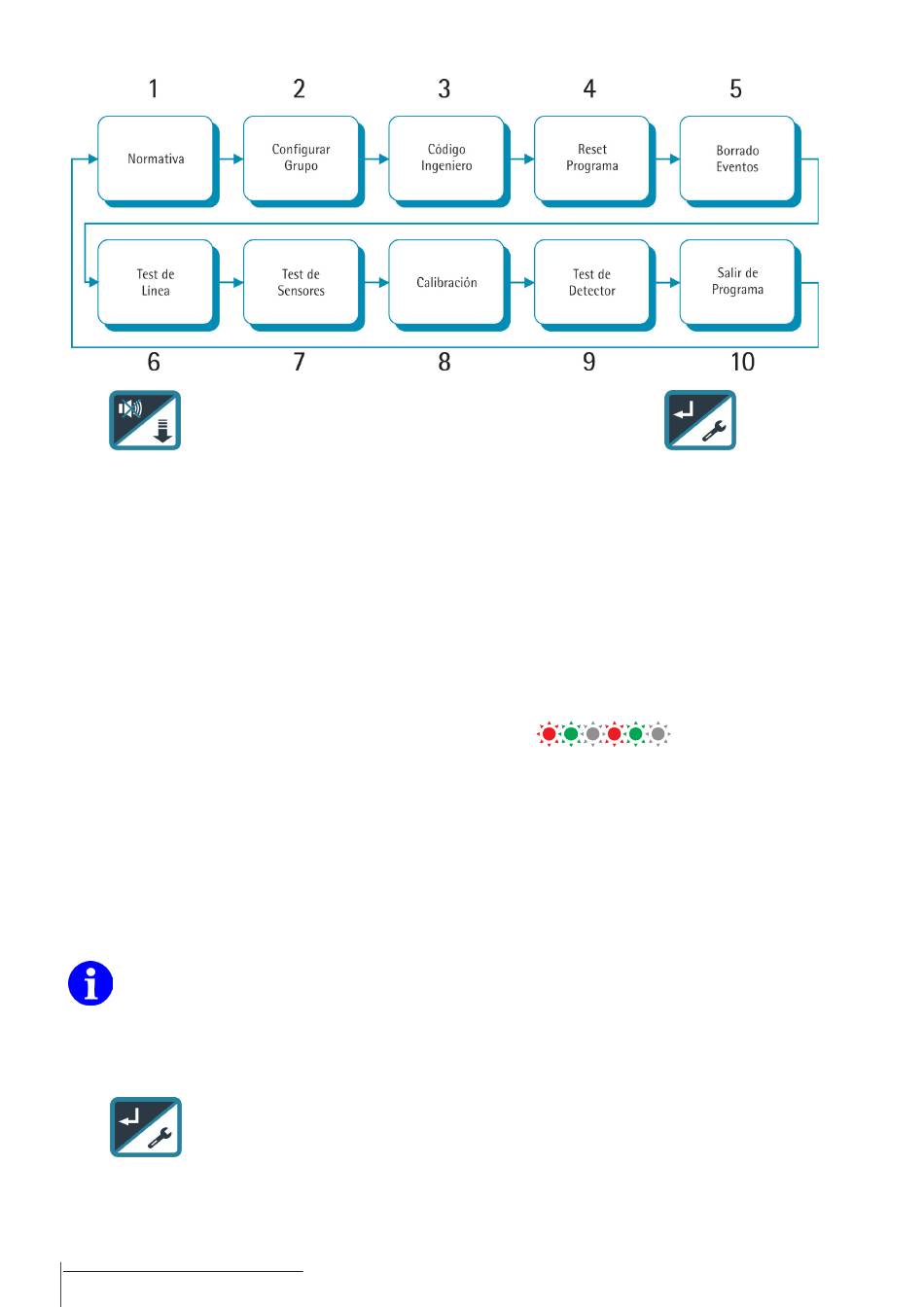 1
2
3
4
5

Normativa
Configurar Grupo
Código Ingeniero
Reset Programa
Borrado Eventos

Test de Línea
Test de Sensores
Calibración
Test de Detector
Salir de Programa

6
7
8
9
10